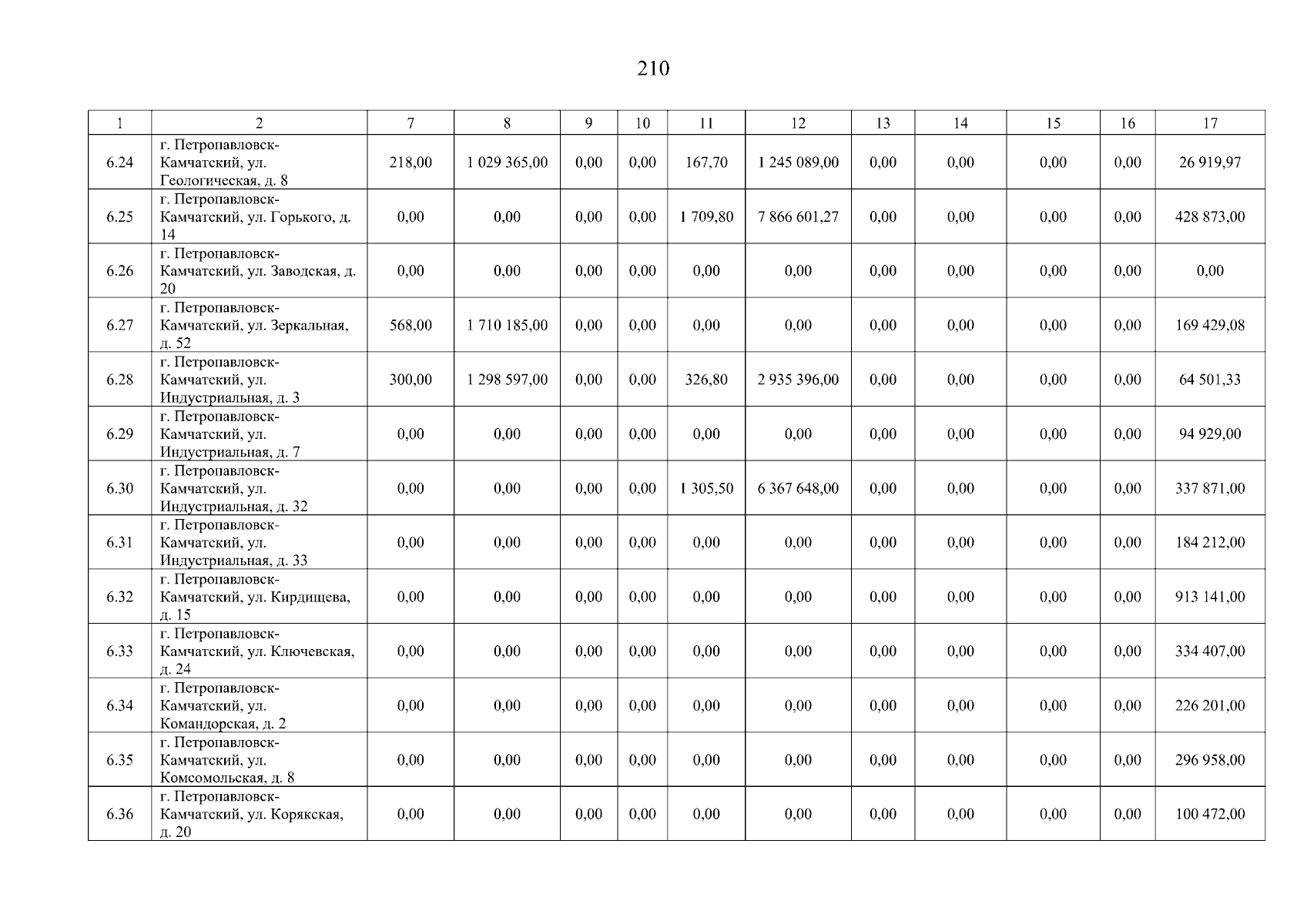 210

| 1 | 2 | 7 | 8 | 9 | 10 | 11 | 12 | 13 | 14 | 15 | 16 | 17 |
|---|---|---|---|---|---|---|---|---|---|---|---|---|
| 6.24 | г. Петропавловск-Камчатский, ул. Геологическая, д. 8 | 218,00 | 1 029 365,00 | 0,00 | 0,00 | 167,70 | 1 245 089,00 | 0,00 | 0,00 | 0,00 | 0,00 | 26 919,97 |
| 6.25 | г. Петропавловск-Камчатский, ул. Горького, д. 14 | 0,00 | 0,00 | 0,00 | 0,00 | 1 709,80 | 7 866 601,27 | 0,00 | 0,00 | 0,00 | 0,00 | 428 873,00 |
| 6.26 | г. Петропавловск-Камчатский, ул. Заводская, д. 20 | 0,00 | 0,00 | 0,00 | 0,00 | 0,00 | 0,00 | 0,00 | 0,00 | 0,00 | 0,00 | 0,00 |
| 6.27 | г. Петропавловск-Камчатский, ул. Зеркальная, д. 52 | 568,00 | 1 710 185,00 | 0,00 | 0,00 | 0,00 | 0,00 | 0,00 | 0,00 | 0,00 | 0,00 | 169 429,08 |
| 6.28 | г. Петропавловск-Камчатский, ул. Индустриальная, д. 3 | 300,00 | 1 298 597,00 | 0,00 | 0,00 | 326,80 | 2 935 396,00 | 0,00 | 0,00 | 0,00 | 0,00 | 64 501,33 |
| 6.29 | г. Петропавловск-Камчатский, ул. Индустриальная, д. 7 | 0,00 | 0,00 | 0,00 | 0,00 | 0,00 | 0,00 | 0,00 | 0,00 | 0,00 | 0,00 | 94 929,00 |
| 6.30 | г. Петропавловск-Камчатский, ул. Индустриальная, д. 32 | 0,00 | 0,00 | 0,00 | 0,00 | 1 305,50 | 6 367 648,00 | 0,00 | 0,00 | 0,00 | 0,00 | 337 871,00 |
| 6.31 | г. Петропавловск-Камчатский, ул. Индустриальная, д. 33 | 0,00 | 0,00 | 0,00 | 0,00 | 0,00 | 0,00 | 0,00 | 0,00 | 0,00 | 0,00 | 184 212,00 |
| 6.32 | г. Петропавловск-Камчатский, ул. Кирдищева, д. 15 | 0,00 | 0,00 | 0,00 | 0,00 | 0,00 | 0,00 | 0,00 | 0,00 | 0,00 | 0,00 | 913 141,00 |
| 6.33 | г. Петропавловск-Камчатский, ул. Ключевская, д. 24 | 0,00 | 0,00 | 0,00 | 0,00 | 0,00 | 0,00 | 0,00 | 0,00 | 0,00 | 0,00 | 334 407,00 |
| 6.34 | г. Петропавловск-Камчатский, ул. Командорская, д. 2 | 0,00 | 0,00 | 0,00 | 0,00 | 0,00 | 0,00 | 0,00 | 0,00 | 0,00 | 0,00 | 226 201,00 |
| 6.35 | г. Петропавловск-Камчатский, ул. Комсомольская, д. 8 | 0,00 | 0,00 | 0,00 | 0,00 | 0,00 | 0,00 | 0,00 | 0,00 | 0,00 | 0,00 | 296 958,00 |
| 6.36 | г. Петропавловск-Камчатский, ул. Корякская, д. 20 | 0,00 | 0,00 | 0,00 | 0,00 | 0,00 | 0,00 | 0,00 | 0,00 | 0,00 | 0,00 | 100 472,00 |